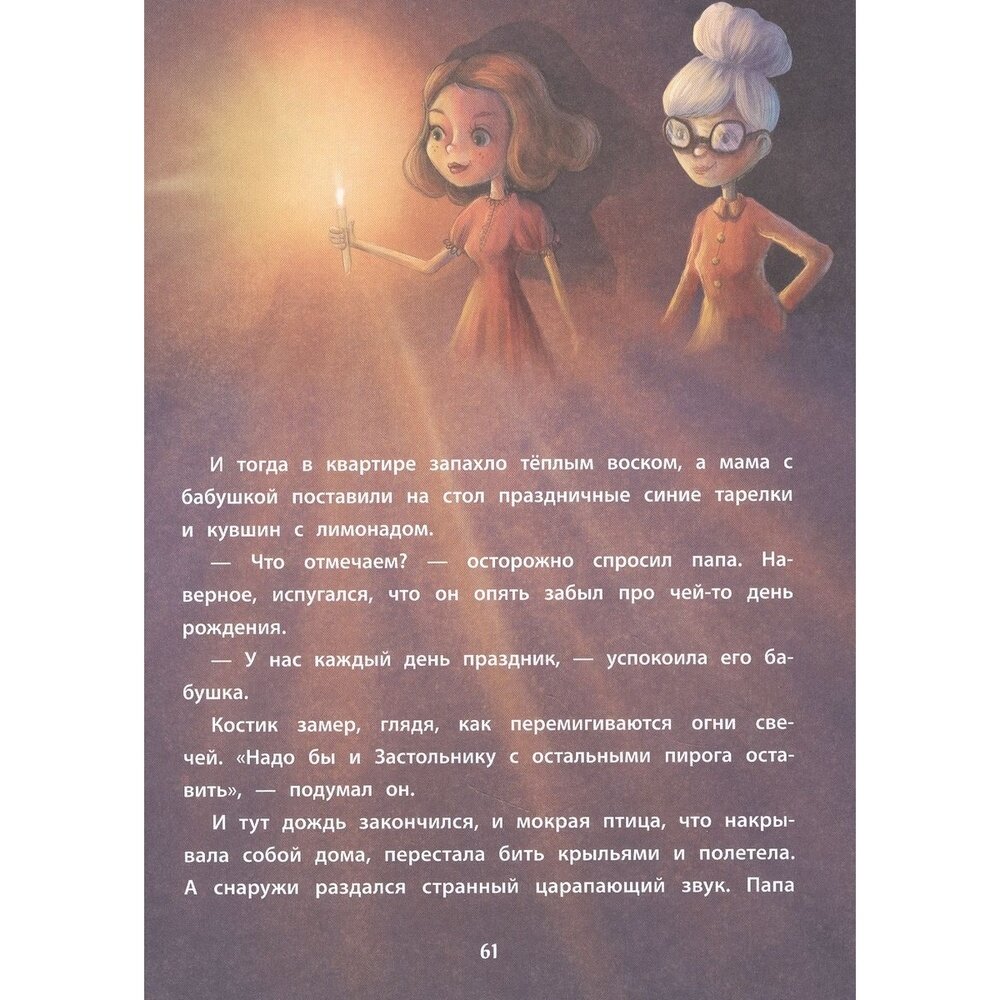 И тогда в квартире запахло тёплым воском, а мама с бабушкой поставили на стол праздничные синие тарелки и кувшин с лимонадом.

— Что отмечаем? — осторожно спросил папа. Наверное, испугался, что он опять забыл про чей-то день рождения.

— У нас каждый день праздник, — успокоила его бабушка.

Костик замер, глядя, как перемигиваются огни свечей. «Надо бы и Застольнику с остальными пирога оставить», — подумал он.

И тут дождь закончился, и мокрая птица, что накрывала собой дома, перестала бить крыльями и полетела. А снаружи раздался странный царапающий звук. Папа

61